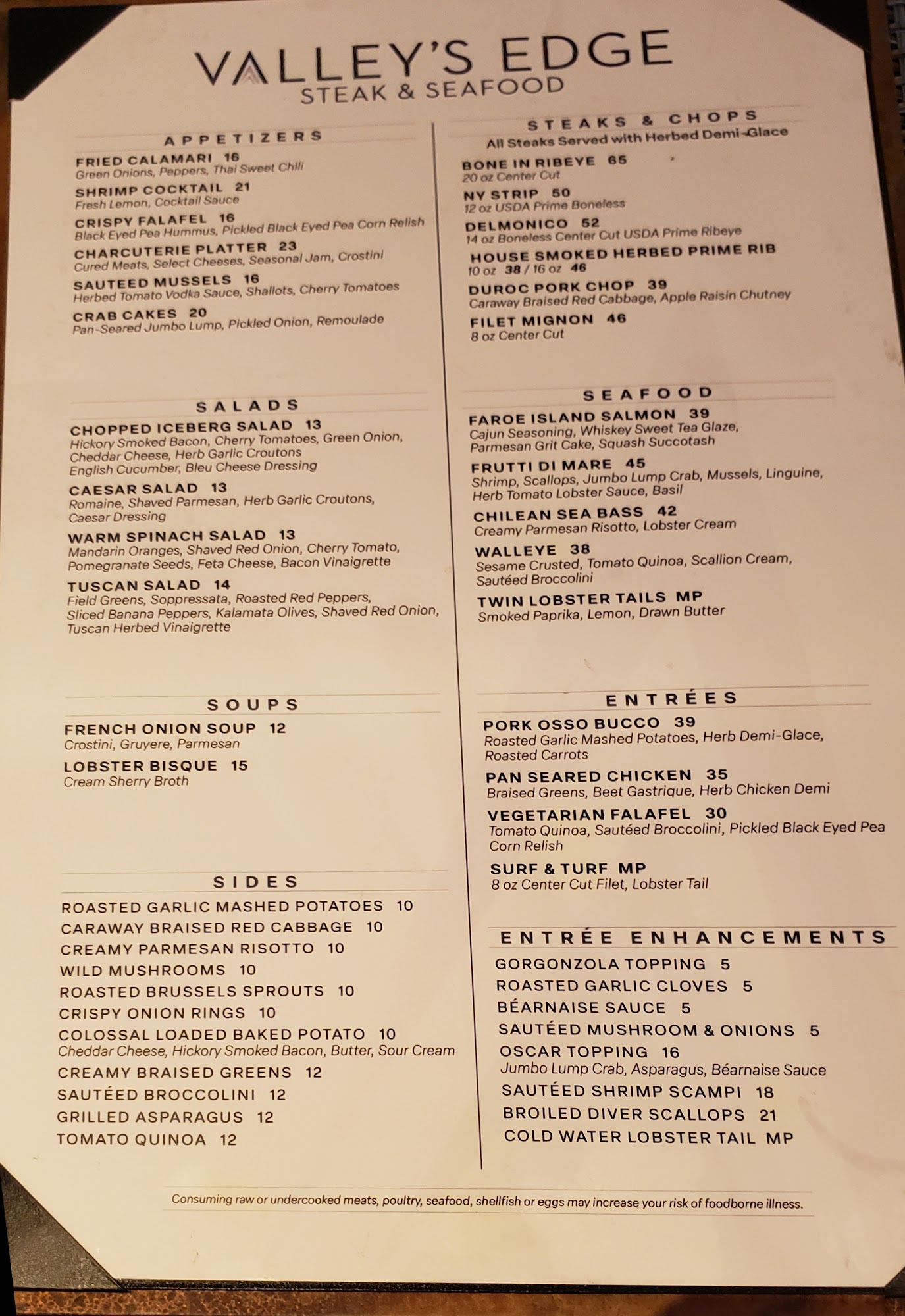 VALLEY'S EDGE
STEAK & SEAFOOD

APPETIZERS

FRIED CALAMARI 16
Green Onions, Peppers, Thai Sweet Chili

SHRIMP COCKTAIL 21
Fresh Lemon, Cocktail Sauce

CRISPY FALAFEL 16
Black Eyed Pea Hummus, Pickled Black Eyed Pea Corn Relish

CHARCUTERIE PLATTER 23
Cured Meats, Select Cheeses, Seasonal Jam, Crostini

SAUTEED MUSSELS 16
Herbed Tomato Vodka Sauce, Shallots, Cherry Tomatoes

CRAB CAKES 20
Pan-Seared Jumbo Lump, Pickled Onion, Remoulade

SALADS

CHOPPED ICEBERG SALAD 13
Hickory Smoked Bacon, Cherry Tomatoes, Green Onion, Cheddar Cheese, Herb Garlic Croutons English Cucumber, Bleu Cheese Dressing

CAESAR SALAD 13
Romaine, Shaved Parmesan, Herb Garlic Croutons, Caesar Dressing

WARM SPINACH SALAD 13
Mandarin Oranges, Shaved Red Onion, Cherry Tomato, Pomegranate Seeds, Feta Cheese, Bacon Vinaigrette

TUSCAN SALAD 14
Field Greens, Soppressata, Roasted Red Peppers, Sliced Banana Peppers, Kalamata Olives, Shaved Red Onion, Tuscan Herbed Vinaigrette

SOUPS

FRENCH ONION SOUP 12
Crostini, Gruyere, Parmesan

LOBSTER BISQUE 15
Cream Sherry Broth

SIDES

ROASTED GARLIC MASHED POTATOES 10
CARAWAY BRAISED RED CABBAGE 10
CREAMY PARMESAN RISOTTO 10
WILD MUSHROOMS 10
ROASTED BRUSSELS SPROUTS 10
CRISPY ONION RINGS 10
COLOSSAL LOADED BAKED POTATO 10
Cheddar Cheese, Hickory Smoked Bacon, Butter, Sour Cream
CREAMY BRAISED GREENS 12
SAUTÉED BROCCOLINI 12
GRILLED ASPARAGUS 12
TOMATO QUINOA 12

STEAKS & CHOPS
All Steaks Served with Herbed Demi-Glace

BONE IN RIBEYE 65
20 oz Center Cut

NY STRIP 50
12 oz USDA Prime Boneless

DELMONICO 52
14 oz Boneless Center Cut USDA Prime Ribeye

HOUSE SMOKED HERBED PRIME RIB
10 oz 38 / 16 oz 46

DUROC PORK CHOP 39
Caraway Braised Red Cabbage, Apple Raisin Chutney

FILET MIGNON 46
8 oz Center Cut

SEAFOOD

FAROE ISLAND SALMON 39
Cajun Seasoning, Whiskey Sweet Tea Glaze, Parmesan Grit Cake, Squash Succotash

FRUTTI DI MARE 45
Shrimp, Scallops, Jumbo Lump Crab, Mussels, Linguine, Herb Tomato Lobster Sauce, Basil

CHILEAN SEA BASS 42
Creamy Parmesan Risotto, Lobster Cream

WALLEYE 38
Sesame Crusted, Tomato Quinoa, Scallion Cream, Sautéed Broccolini

TWIN LOBSTER TAILS MP
Smoked Paprika, Lemon, Drawn Butter

ENTRÉES

PORK OSSO BUCCO 39
Roasted Garlic Mashed Potatoes, Herb Demi-Glace, Roasted Carrots

PAN SEARED CHICKEN 35
Braised Greens, Beet Gastrique, Herb Chicken Demi

VEGETARIAN FALAFEL 30
Tomato Quinoa, Sautéed Broccolini, Pickled Black Eyed Pea Corn Relish

SURF & TURF MP
8 oz Center Cut Filet, Lobster Tail

ENTRÉE ENHANCEMENTS

GORGONZOLA TOPPING 5
ROASTED GARLIC CLOVES 5
BÉARNAISE SAUCE 5
SAUTÉED MUSHROOM & ONIONS 5
OSCAR TOPPING 16
Jumbo Lump Crab, Asparagus, Béarnaise Sauce
SAUTÉED SHRIMP SCAMPI 18
BROILED DIVER SCALLOPS 21
COLD WATER LOBSTER TAIL MP

Consuming raw or undercooked meats, poultry, seafood, shellfish or eggs may increase your risk of foodborne illness.